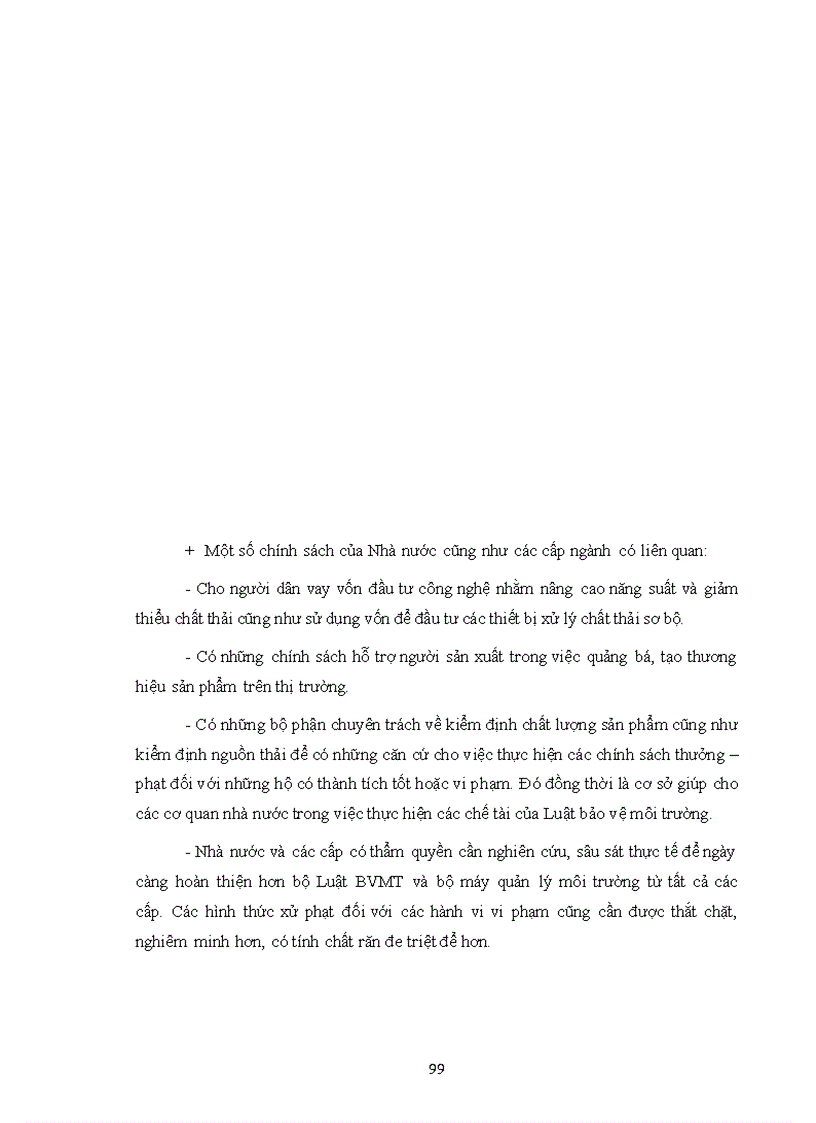 + Một số chính sách của Nhà nước cũng như các cấp ngành có liên quan:

- Cho người dân vay vốn đầu tư công nghệ nhằm nâng cao năng suất và giảm thiểu chất thải cũng như sử dụng vốn để đầu tư các thiết bị xử lý chất thải sơ bộ.

- Có những chính sách hỗ trợ người sản xuất trong việc quảng bá, tạo thương hiệu sản phẩm trên thị trường.

- Có những bộ phận chuyên trách về kiểm định chất lượng sản phẩm cũng như kiểm định nguồn thải để có những căn cứ cho việc thực hiện các chính sách thưởng – phạt đối với những hộ có thành tích tốt hoặc vi phạm. Đó đồng thời là cơ sở giúp cho các cơ quan nhà nước trong việc thực hiện các chế tài của Luật bảo vệ môi trường.

- Nhà nước và các cấp có thẩm quyền cần nghiên cứu, sâu sát thực tế để ngày càng hoàn thiện hơn bộ Luật BVMT và bộ máy quản lý môi trường từ tất cả các cấp. Các hình thức xử phạt đối với các hành vi vi phạm cũng cần được thắt chặt, nghiêm minh hơn, có tính chất răn đe triệt để hơn.

99